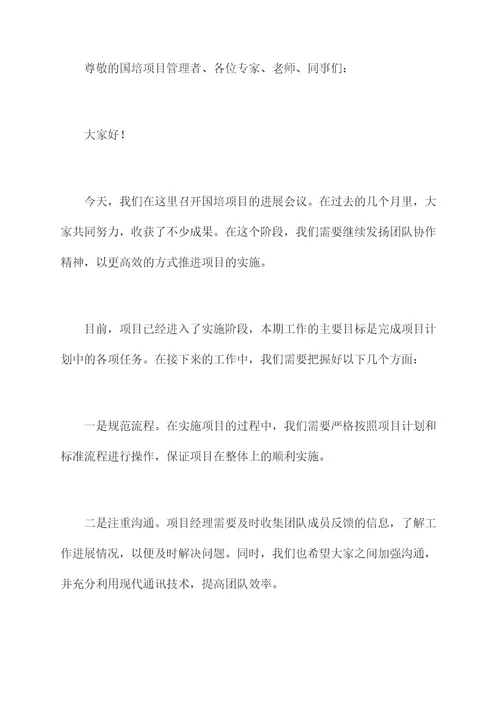 尊敬的国培项目管理者、各位专家、老师、同事们：

大家好！

今天，我们在这里召开国培项目的进展会议。在过去的几个月里，大家共同努力，收获了不少成果。在这个阶段，我们需要继续发扬团队协作精神，以更高效的方式推进项目的实施。

目前，项目已经进入了实施阶段，本期工作的主要目标是完成项目计划中的各项任务。在接下来的工作中，我们需要把握好以下几个方面：

一是规范流程。在实施项目的过程中，我们需要严格按照项目计划和标准流程进行操作，保证项目在整体上的顺利实施。

二是注重沟通。项目经理需要及时收集团队成员反馈的信息，了解工作进展情况，以便及时解决问题。同时，我们也希望大家之间加强沟通，并充分利用现代通讯技术，提高团队效率。